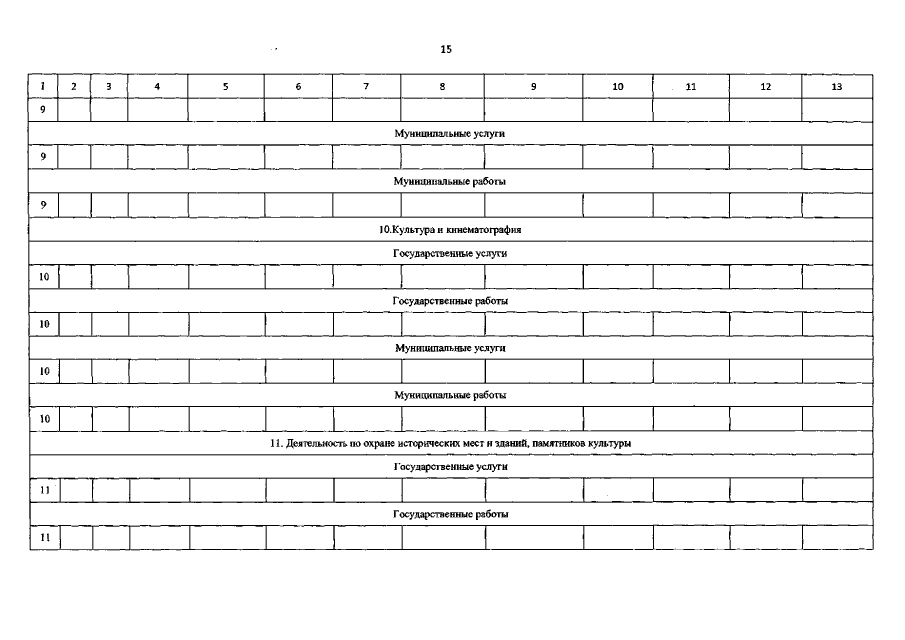 15

| 1 | 2 | 3 | 4 | 5 | 6 | 7 | 8 | 9 | 10 | 11 | 12 | 13 |
|---|---|---|---|---|---|---|---|---|---|---|---|---|
| 9 | | | | | | | | | | | | |
| Муниципальные услуги | | | | | | | | | | | | |
| 9 | | | | | | | | | | | | |
| Муниципальные работы | | | | | | | | | | | | |
| 9 | | | | | | | | | | | | |
| 10.Культура и кинематография | | | | | | | | | | | | |
| Государственные услуги | | | | | | | | | | | | |
| 10 | | | | | | | | | | | | |
| Государственные работы | | | | | | | | | | | | |
| 10 | | | | | | | | | | | | |
| Муниципальные услуги | | | | | | | | | | | | |
| 10 | | | | | | | | | | | | |
| Муниципальные работы | | | | | | | | | | | | |
| 10 | | | | | | | | | | | | |
| 11. Деятельность по охране исторических мест и зданий, памятников культуры | | | | | | | | | | | | |
| Государственные услуги | | | | | | | | | | | | |
| 11 | | | | | | | | | | | | |
| Государственные работы | | | | | | | | | | | | |
| 11 | | | | | | | | | | | | |